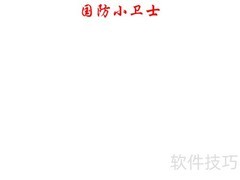 国防小卫士

软件技巧